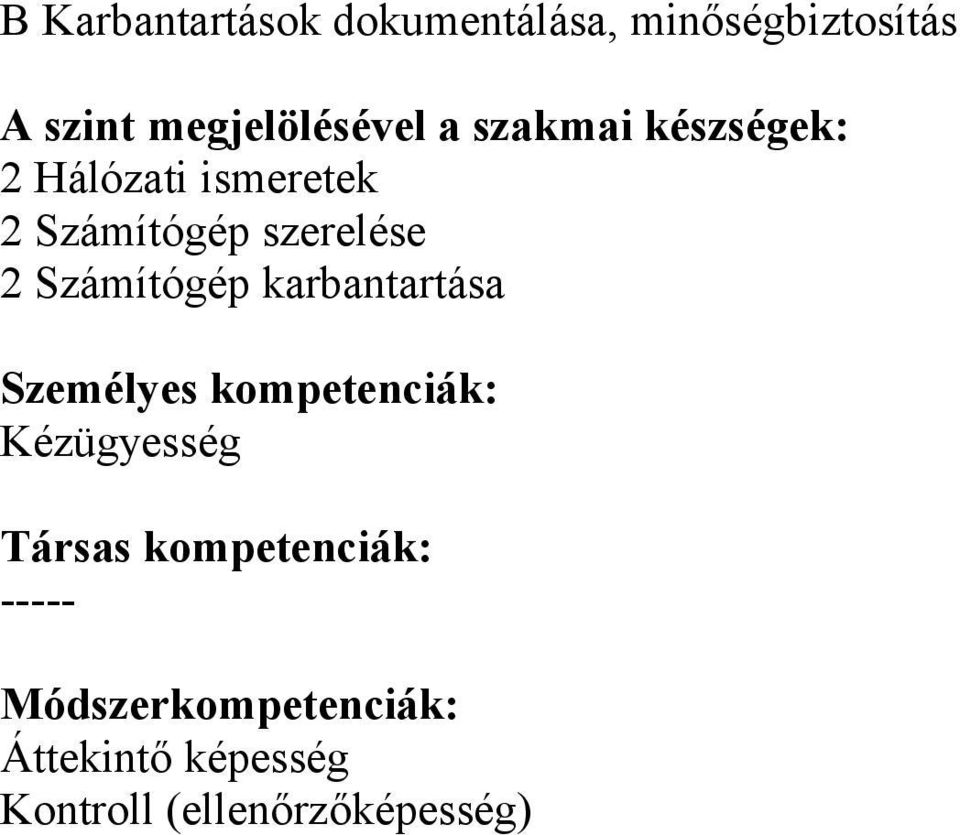 B Karbantartások dokumentálása, minőségbiztosítás

A szint megjelölésével a szakmai készségek:
2 Hálózati ismeretek
2 Számítógép szerelése
2 Számítógép karbantartása

Személyes kompetenciák:
Kézügyesség

Társas kompetenciák:
-----

Módszerkompetenciák:
Áttekintő képesség
Kontroll (ellenőrzőképesség)